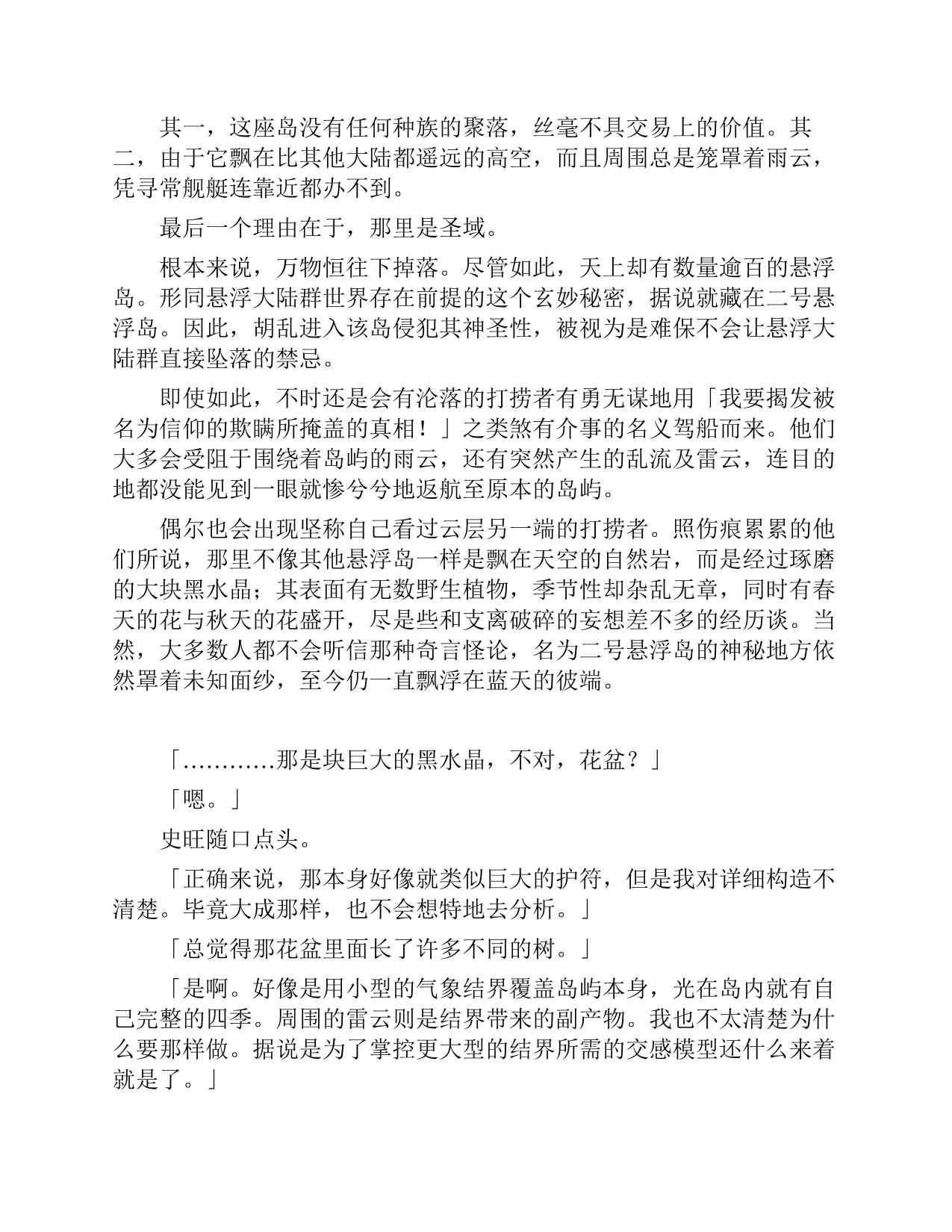 其一，这座岛没有任何种族的聚落，丝毫不具交易上的价值。其二，由于它飘在比其他大陆都遥远的高空，而且周围总是笼罩着雨云，凭寻常舰艇连靠近都办不到。

最后一个理由在于，那里是圣域。

根本来说，万物恒往下掉落。尽管如此，天上却有数量逾百的悬浮岛。形同悬浮大陆群世界存在前提的这个玄妙秘密，据说就藏在二号悬浮岛。因此，胡乱进入该岛侵犯其神圣性，被视为是难保不会让悬浮大陆群直接坠落的禁忌。

即使如此，不时还是会有沦落的打捞者有勇无谋地用「我要揭发被名为信仰的欺瞒所掩盖的真相！」之类煞有介事的名义驾船而来。他们大多会受阻于围绕着岛屿的雨云，还有突然产生的乱流及雷云，连目的地都没能见到一眼就惨兮兮地返航至原本的岛屿。

偶尔也会出现坚称自己看过云层另一端的打捞者。照伤痕累累的他们所说，那里不像其他悬浮岛一样是飘在天空的自然岩，而是经过琢磨的大块黑水晶；其表面有无数野生植物，季节性却杂乱无章，同时有春天的花与秋天的花盛开，尽是些和支离破碎的妄想差不多的经历谈。当然，大多数人都不会听信那种奇言怪论，名为二号悬浮岛的神秘地方依然罩着未知面纱，至今仍一直飘浮在蓝天的彼端。

「…………那是块巨大的黑水晶，不对，花盆？」

「嗯。」

史旺随口点头。

「正确来说，那本身好像就类似巨大的护符，但是我对详细构造不清楚。毕竟大成那样，也不会想特地去分析。」

「总觉得那花盆里面长了许多不同的树。」

「是啊。好像是用小型的气象结界覆盖岛屿本身，光在岛内就有自己完整的四季。周围的雷云则是结界带来的副产物。我也不太清楚为什么要那样做。据说是为了掌控更大型的结界所需的交感模型还什么来着就是了。」